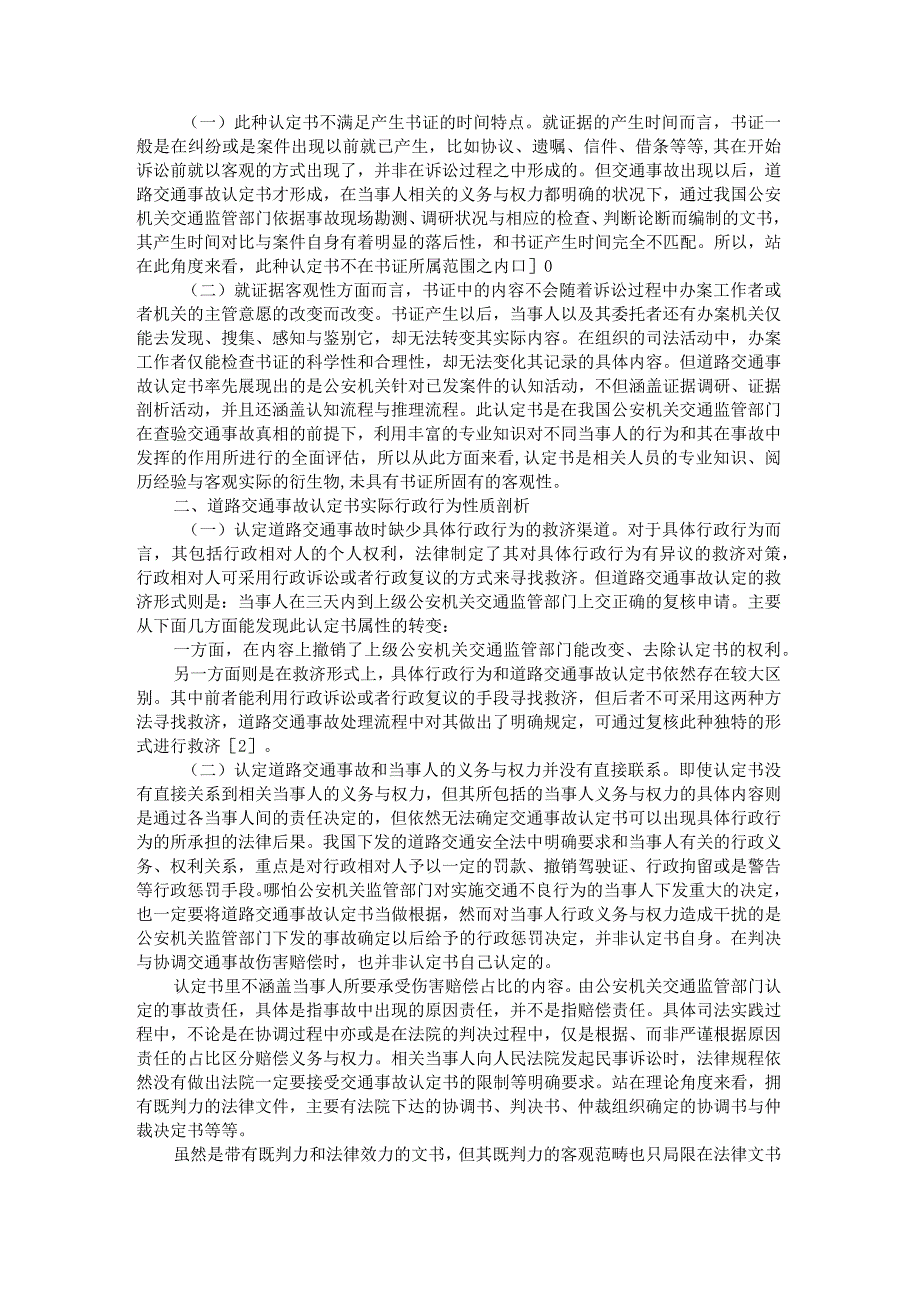 （一）此种认定书不满足产生书证的时间特点。就证据的产生时间而言，书证一般是在纠纷或是案件出现以前就已产生，比如协议、遗嘱、信件、借条等等，其在开始诉讼前就以客观的方式出现了，并非在诉讼过程之中形成的。但交通事故出现以后，道路交通事故认定书才形成，在当事人相关的义务与权力都明确的状况下，通过我国公安机关交通监管部门依据事故现场勘测、调研状况与相应的检查、判断论断而编制的文书，其产生时间对比与案件自身有着明显的落后性，和书证产生时间完全不匹配。所以，站在此角度来看，此种认定书不在书证所属范围之内口］0

（二）就证据客观性方面而言，书证中的内容不会随着诉讼过程中办案工作者或者机关的主管意愿的改变而改变。书证产生以后，当事人以及其委托者还有办案机关仅能去发现、搜集、感知与鉴别它，却无法转变其实际内容。在组织的司法活动中，办案工作者仅能检查书证的科学性和合理性，却无法变化其记录的具体内容。但道路交通事故认定书率先展现出的是公安机关针对已发案件的认知活动，不但涵盖证据调研、证据剖析活动，并且还涵盖认知流程与推理流程。此认定书是在我国公安机关交通监管部门在查验交通事故真相的前提下，利用丰富的专业知识对不同当事人的行为和其在事故中发挥的作用所进行的全面评估，所以从此方面来看，认定书是相关人员的专业知识、阅历经验与客观实际的衍生物，未具有书证所固有的客观性。

二、道路交通事故认定书实际行政行为性质剖析

（一）认定道路交通事故时缺少具体行政行为的救济渠道。对于具体行政行为而言，其包括行政相对人的个人权利，法律制定了其对具体行政行为有异议的救济对策，行政相对人可采用行政诉讼或者行政复议的方式来寻找救济。但道路交通事故认定的救济形式则是：当事人在三天内到上级公安机关交通监管部门上交正确的复核申请。主要从下面几方面能发现此认定书属性的转变：

一方面，在内容上撤销了上级公安机关交通监管部门能改变、去除认定书的权利。

另一方面则是在救济形式上，具体行政行为和道路交通事故认定书依然存在较大区别。其中前者能利用行政诉讼或者行政复议的手段寻找救济，但后者不可采用这两种方法寻找救济，道路交通事故处理流程中对其做出了明确规定，可通过复核此种独特的形式进行救济［2］。

（二）认定道路交通事故和当事人的义务与权力并没有直接联系。即使认定书没有直接关系到相关当事人的义务与权力，但其所包括的当事人义务与权力的具体内容则是通过各当事人间的责任决定的，但依然无法确定交通事故认定书可以出现具体行政行为的所承担的法律后果。我国下发的道路交通安全法中明确要求和当事人有关的行政义务、权利关系，重点是对行政相对人予以一定的罚款、撤销驾驶证、行政拘留或是警告等行政惩罚手段。哪怕公安机关监管部门对实施交通不良行为的当事人下发重大的决定，也一定要将道路交通事故认定书当做根据，然而对当事人行政义务与权力造成干扰的是公安机关监管部门下发的事故确定以后给予的行政惩罚决定，并非认定书自身。在判决与协调交通事故伤害赔偿时，也并非认定书自己认定的。

认定书里不涵盖当事人所要承受伤害赔偿占比的内容。由公安机关交通监管部门认定的事故责任，具体是指事故中出现的原因责任，并不是指赔偿责任。具体司法实践过程中，不论是在协调过程中亦或是在法院的判决过程中，仅是根据、而非严谨根据原因责任的占比区分赔偿义务与权力。相关当事人向人民法院发起民事诉讼时，法律规程依然没有做出法院一定要接受交通事故认定书的限制等明确要求。站在理论角度来看，拥有既判力的法律文件，主要有法院下达的协调书、判决书、仲裁组织确定的协调书与仲裁决定书等等。

虽然是带有既判力和法律效力的文书，但其既判力的客观范畴也只局限在法律文书